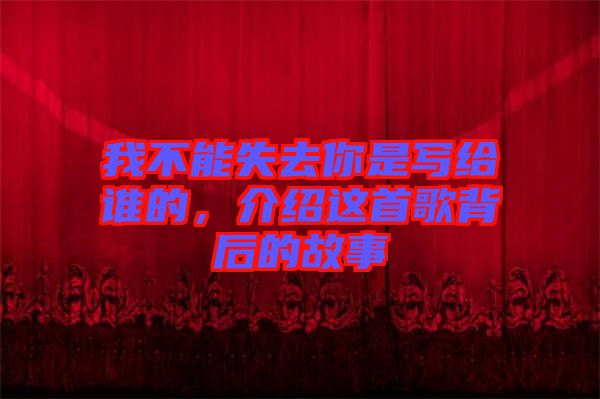 我不能失去你是写给谁的，介绍这首歌背后的故事